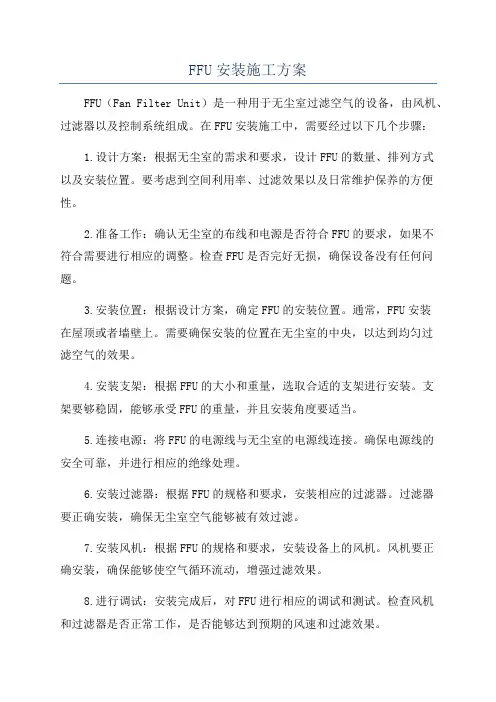 FFU 安装施工方案

FFU（Fan Filter Unit）是一种用于无尘室过滤空气的设备，由风机、过滤器以及控制系统组成。在 FFU 安装施工中，需要经过以下几个步骤：

1.设计方案：根据无尘室的需求和要求，设计 FFU 的数量、排列方式以及安装位置。要考虑到空间利用率、过滤效果以及日常维护保养的方便性。

2.准备工作：确认无尘室的布线和电源是否符合 FFU 的要求，如果不符合需要进行相应的调整。检查 FFU 是否完好无损，确保设备没有任何问题。

3.安装位置：根据设计方案，确定 FFU 的安装位置。通常，FFU 安装在屋顶或者墙壁上。需要确保安装的位置在无尘室的中央，以达到均匀过滤空气的效果。

4.安装支架：根据 FFU 的大小和重量，选取合适的支架进行安装。支架要够稳固，能够承受 FFU 的重量，并且安装角度要适当。

5.连接电源：将 FFU 的电源线与无尘室的电源线连接。确保电源线的安全可靠，并进行相应的绝缘处理。

6.安装过滤器：根据 FFU 的规格和要求，安装相应的过滤器。过滤器要正确安装，确保无尘室空气能够被有效过滤。

7.安装风机：根据 FFU 的规格和要求，安装设备上的风机。风机要正确安装，确保能够使空气循环流动，增强过滤效果。

8.进行调试：安装完成后，对 FFU 进行相应的调试和测试。检查风机和过滤器是否正常工作，是否能够达到预期的风速和过滤效果。